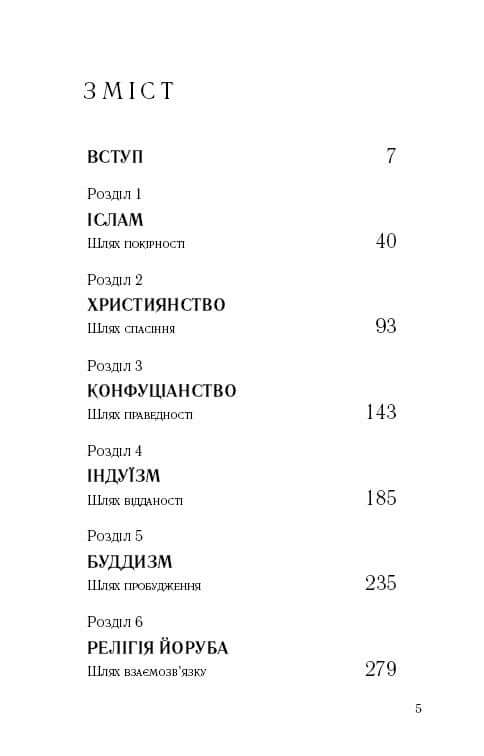 ЗМІСТ

ВСТУП 7

Розділ 1
ІСЛАМ
Шлях покірності 40

Розділ 2
ХРИСТИЯНСТВО
Шлях спасіння 93

Розділ 3
КОНФУЦІАНСТВО
Шлях праведності 143

Розділ 4
ІНДУЇЗМ
Шлях відданості 185

Розділ 5
БУДДИЗМ
Шлях пробудження 235

Розділ 6
РЕЛІГІЯ ЙОРУБА
Шлях взаємозв'язку 279

5